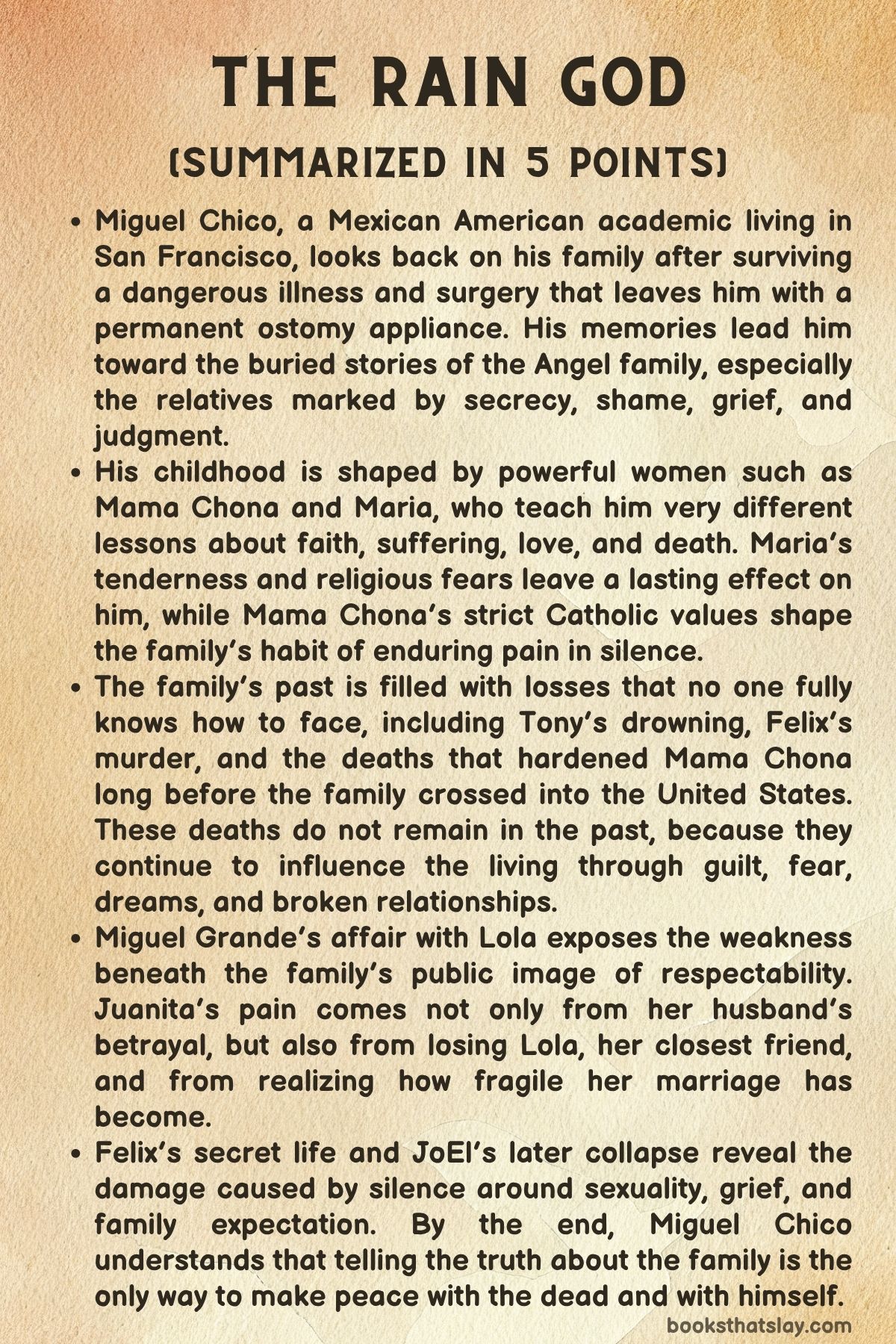 THE RAIN GOD

(SUMMARIZED IN 5 POINTS)

• Miguel Chico, a Mexican American academic living in San Francisco, looks back on his family after surviving a dangerous illness and surgery that leaves him with a permanent ostomy appliance. His memories lead him toward the buried stories of the Angel family, especially the relatives marked by secrecy, shame, grief, and judgment.
• His childhood is shaped by powerful women such as Mama Chona and Maria, who teach him very different lessons about faith, suffering, love, and death. Maria's tenderness and religious fears leave a lasting effect on him, while Mama Chona's strict Catholic values shape the family's habit of enduring pain in silence.
• The family's past is filled with losses that no one fully knows how to face, including Tony's drowning, Felix's murder, and the deaths that hardened Mama Chona long before the family crossed into the United States. These deaths do not remain in the past, because they continue to influence the living through guilt, fear, dreams, and broken relationships.
• Miguel Grande's affair with Lola exposes the weakness beneath the family's public image of respectability. Juanita's pain comes not only from her husband's betrayal, but also from losing Lola, her closest friend, and from realizing how fragile her marriage has become.
• Felix's secret life and JoEl's later collapse reveal the damage caused by silence around sexuality, grief, and family expectation. By the end, Miguel Chico understands that telling the truth about the family is the only way to make peace with the dead and with himself.

booksthatslay.com